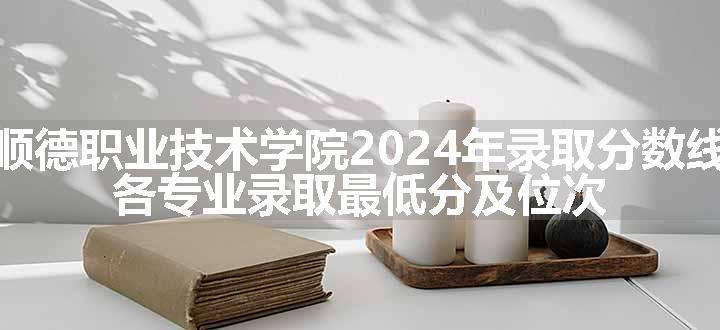 顺德职业技术学院2024年录取分数线
各专业录取最低分及位次